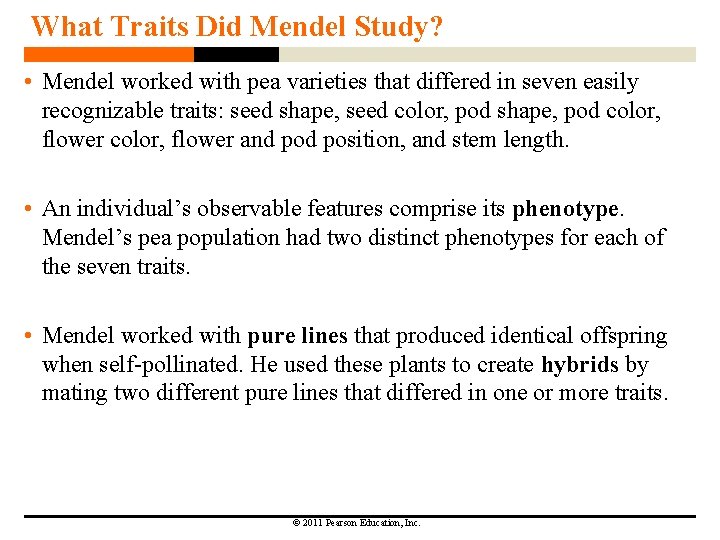 What Traits Did Mendel Study?

• Mendel worked with pea varieties that differed in seven easily recognizable traits: seed shape, seed color, pod shape, pod color, flower color, flower and pod position, and stem length.

• An individual's observable features comprise its phenotype. Mendel's pea population had two distinct phenotypes for each of the seven traits.

• Mendel worked with pure lines that produced identical offspring when self-pollinated. He used these plants to create hybrids by mating two different pure lines that differed in one or more traits.

© 2011 Pearson Education, Inc.